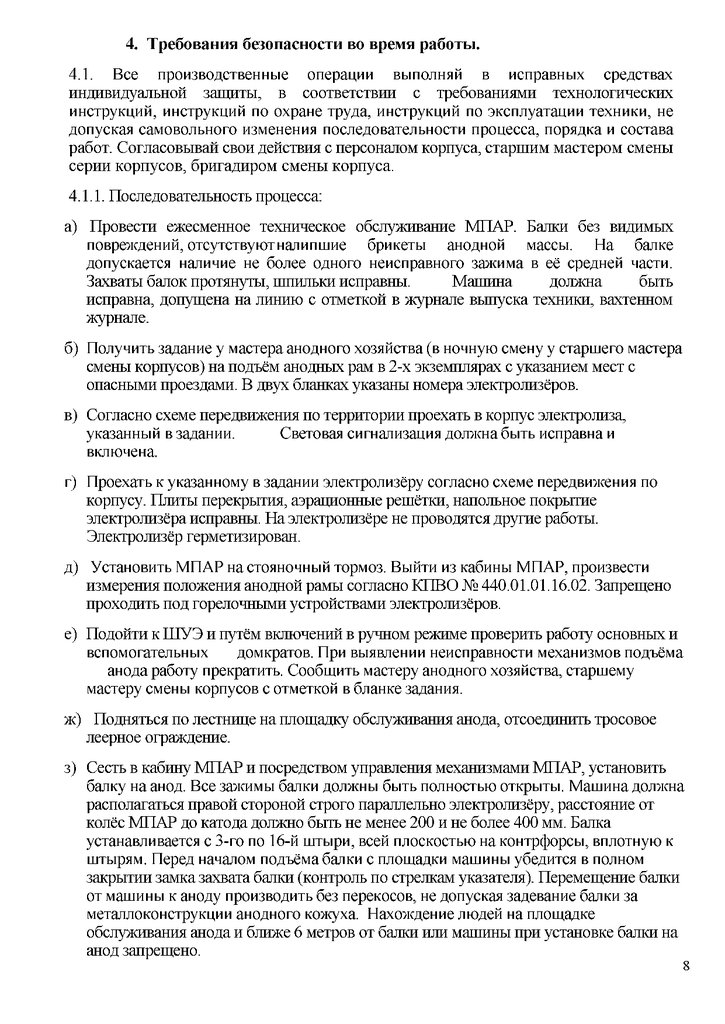 4. Требования безопасности во время работы.

4.1. Все производственные операции выполняй в исправных средствах индивидуальной защиты, в соответствии с требованиями технологических инструкций, инструкций по охране труда, инструкций по эксплуатации техники, не допуская самовольного изменения последовательности процесса, порядка и состава работ. Согласовывай свои действия с персоналом корпуса, старшим мастером смены серии корпусов, бригадиром смены корпуса.

4.1.1. Последовательность процесса:

а) Провести ежесменное техническое обслуживание МПАР. Балки без видимых повреждений, отсутствуют налипшие брикеты анодной массы. На балке допускается наличие не более одного неисправного зажима в её средней части. Захваты балок протянуты, шпильки исправны. Машина должна быть исправна, допущена на линию с отметкой в журнале выпуска техники, вахтенном журнале.

б) Получить задание у мастера анодного хозяйства (в ночную смену у старшего мастера смены корпусов) на подъём анодных рам в 2-х экземплярах с указанием мест с опасными проездами. В двух бланках указаны номера электролизёров.

в) Согласно схеме передвижения по территории проехать в корпус электролиза, указанный в задании. Световая сигнализация должна быть исправна и включена.

г) Проехать к указанному в задании электролизёру согласно схеме передвижения по корпусу. Плиты перекрытия, аэрационные решётки, напольное покрытие электролизёра исправны. На электролизёре не проводятся другие работы. Электролизёр герметизирован.

д) Установить МПАР на стояночный тормоз. Выйти из кабины МПАР, произвести измерения положения анодной рамы согласно КПВО № 440.01.01.16.02. Запрещено проходить под горелочными устройствами электролизёров.

е) Подойти к ШУЭ и путём включений в ручном режиме проверить работу основных и вспомогательных домкратов. При выявлении неисправности механизмов подъёма анода работу прекратить. Сообщить мастеру анодного хозяйства, старшему мастеру смены корпусов с отметкой в бланке задания.

ж) Подняться по лестнице на площадку обслуживания анода, отсоединить тросовое леерное ограждение.

з) Сесть в кабину МПАР и посредством управления механизмами МПАР, установить балку на анод. Все зажимы балки должны быть полностью открыты. Машина должна располагаться правой стороной строго параллельно электролизёру, расстояние от колёс МПАР до катода должно быть не менее 200 и не более 400 мм. Балка устанавливается с 3-го по 16-й штыри, всей плоскостью на контрфорсы, вплотную к штырям. Перед началом подъёма балки с площадки машины убедится в полном закрытии замка захвата балки (контроль по стрелкам указателя). Перемещение балки от машины к аноду производить без перекосов, не допуская задевание балки за металлоконструкции анодного кожуха. Нахождение людей на площадке обслуживания анода и ближе 6 метров от балки или машины при установке балки на анод запрещено.

8